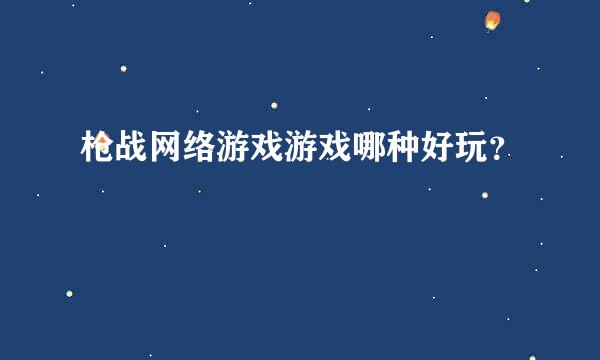 枪战网络游戏游戏哪种好玩？